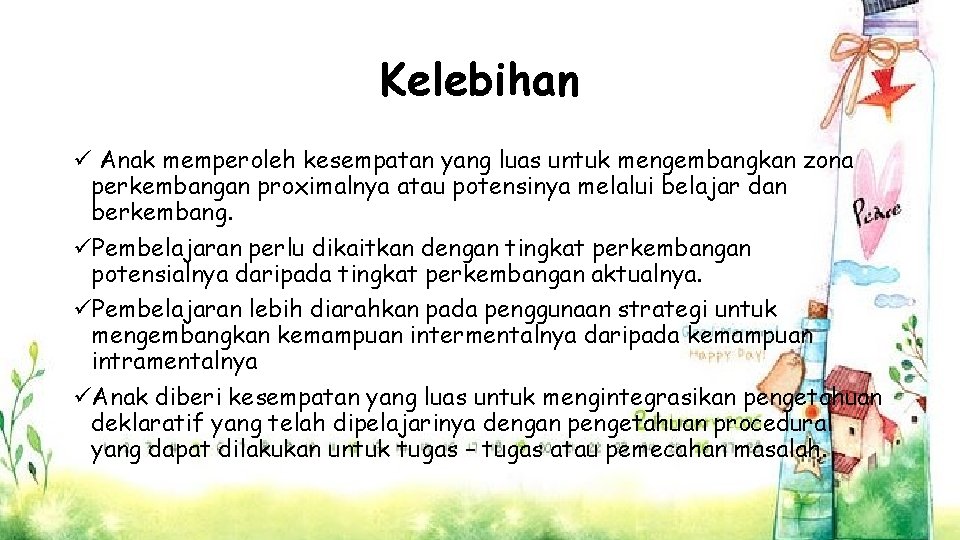 Kelebihan

✓ Anak memperoleh kesempatan yang luas untuk mengembangkan zona perkembangan proximalnya atau potensinya melalui belajar dan berkembang.

✓Pembelajaran perlu dikaitkan dengan tingkat perkembangan potensialnya daripada tingkat perkembangan aktualnya.

✓Pembelajaran lebih diarahkan pada penggunaan strategi untuk mengembangkan kemampuan intermentalnya daripada kemampuan intramentalnya

✓Anak diberi kesempatan yang luas untuk mengintegrasikan pengetahuan deklaratif yang telah dipelajarinya dengan pengetahuan procedural yang dapat dilakukan untuk tugas – tugas atau pemecahan masalah.

Peace

HAPPY DAY!